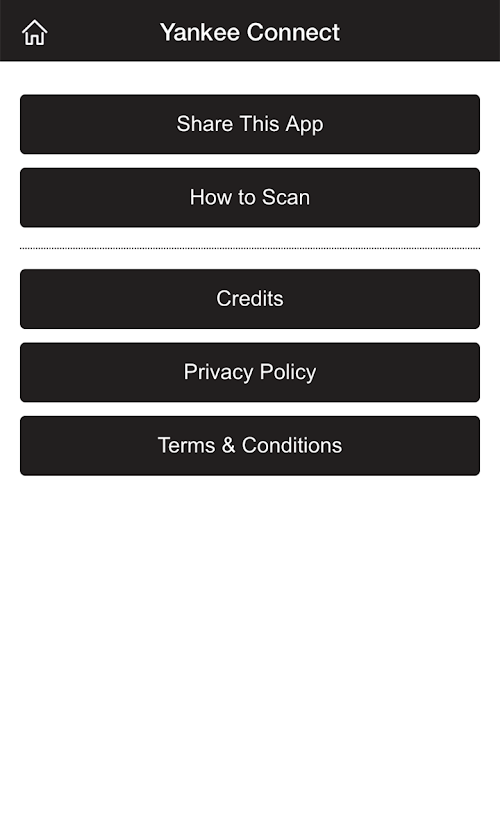 Yankee Connect

Share This App

How to Scan

Credits

Privacy Policy

Terms & Conditions